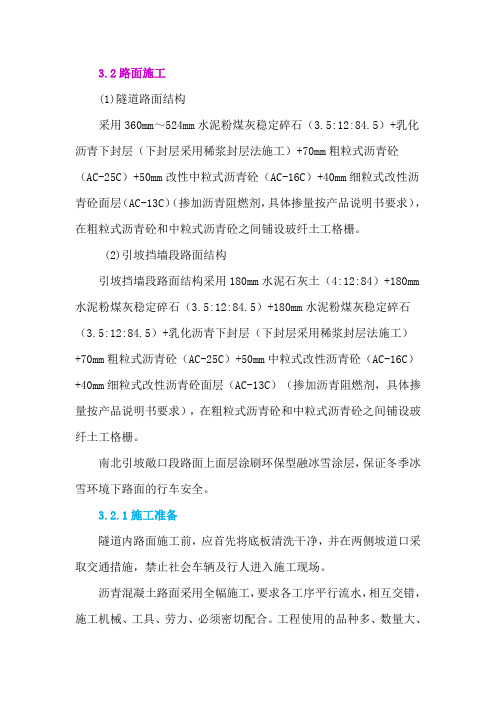 3.2 路面施工

(1)隧道路面结构

采用 360mm～524mm 水泥粉煤灰稳定碎石（3.5:12:84.5）+乳化沥青下封层（下封层采用稀浆封层法施工）+70mm 粗粒式沥青砼（AC-25C）+50mm 改性中粒式沥青砼（AC-16C）+40mm 细粒式改性沥青砼面层（AC-13C）(掺加沥青阻燃剂，具体掺量按产品说明书要求)，在粗粒式沥青砼和中粒式沥青砼之间铺设玻纤土工格栅。

(2)引坡挡墙段路面结构

引坡挡墙段路面结构采用 180mm 水泥石灰土（4:12:84）+180mm 水泥粉煤灰稳定碎石（3.5:12:84.5）+180mm 水泥粉煤灰稳定碎石（3.5:12:84.5）+乳化沥青下封层（下封层采用稀浆封层法施工）+70mm 粗粒式沥青砼（AC-25C）+50mm 中粒式改性沥青砼（AC-16C）+40mm 细粒式改性沥青砼面层（AC-13C）（掺加沥青阻燃剂，具体掺量按产品说明书要求），在粗粒式沥青砼和中粒式沥青砼之间铺设玻纤土工格栅。

南北引坡敞口段路面上面层涂刷环保型融冰雪涂层，保证冬季冰雪环境下路面的行车安全。

3.2.1 施工准备

隧道内路面施工前，应首先将底板清洗干净，并在两侧坡道口采取交通措施，禁止社会车辆及行人进入施工现场。

沥青混凝土路面采用全幅施工，要求各工序平行流水，相互交错，施工机械、工具、劳力、必须密切配合。工程使用的品种多、数量大、